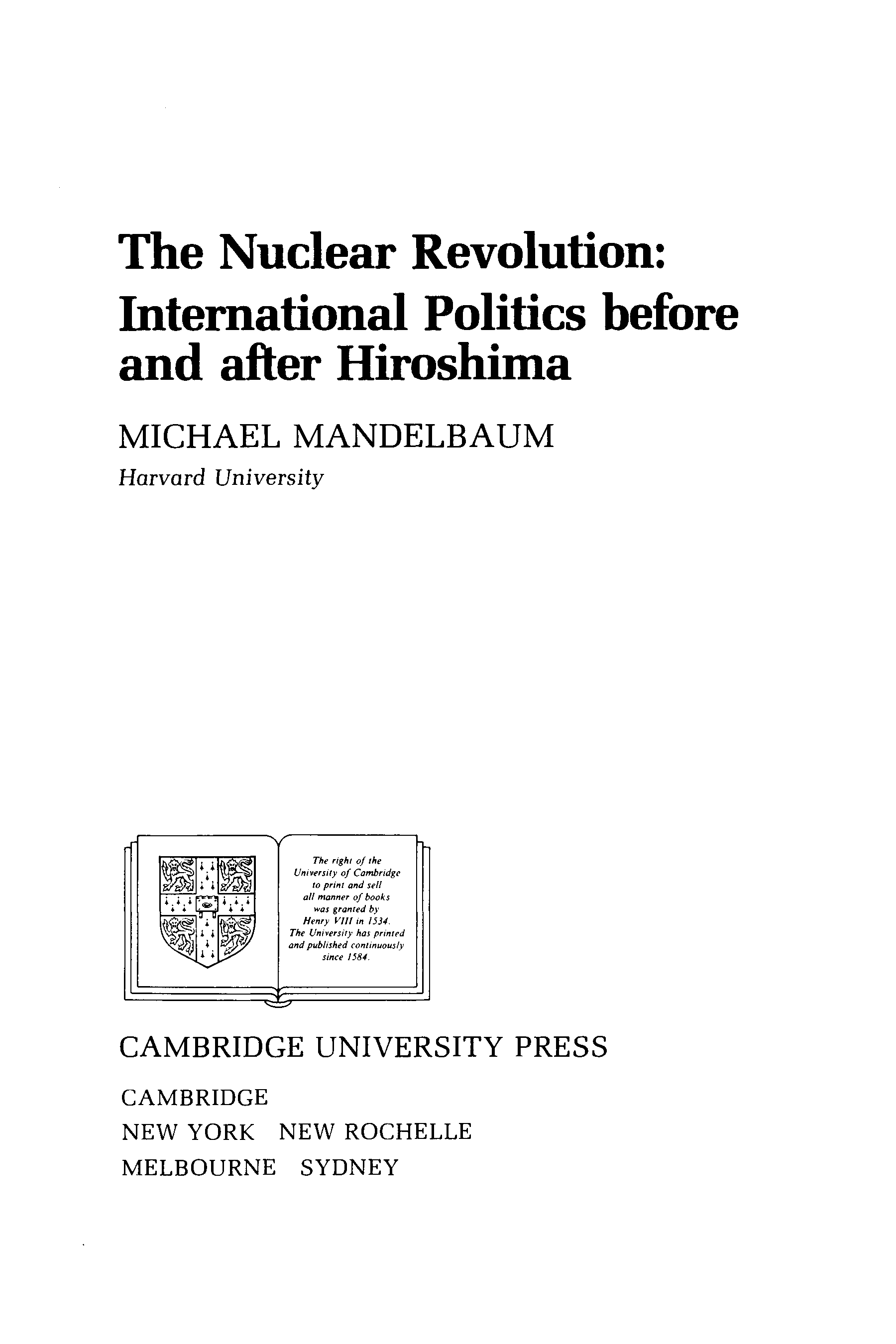 The Nuclear Revolution: International Politics before and after Hiroshima

MICHAEL MANDELBAUM

Harvard University

The right of the University of Cambridge to print and sell all manner of books was granted by Henry VIII in 1534. The University has printed and published continuously since 1584.

CAMBRIDGE UNIVERSITY PRESS

CAMBRIDGE
NEW YORK NEW ROCHELLE
MELBOURNE SYDNEY